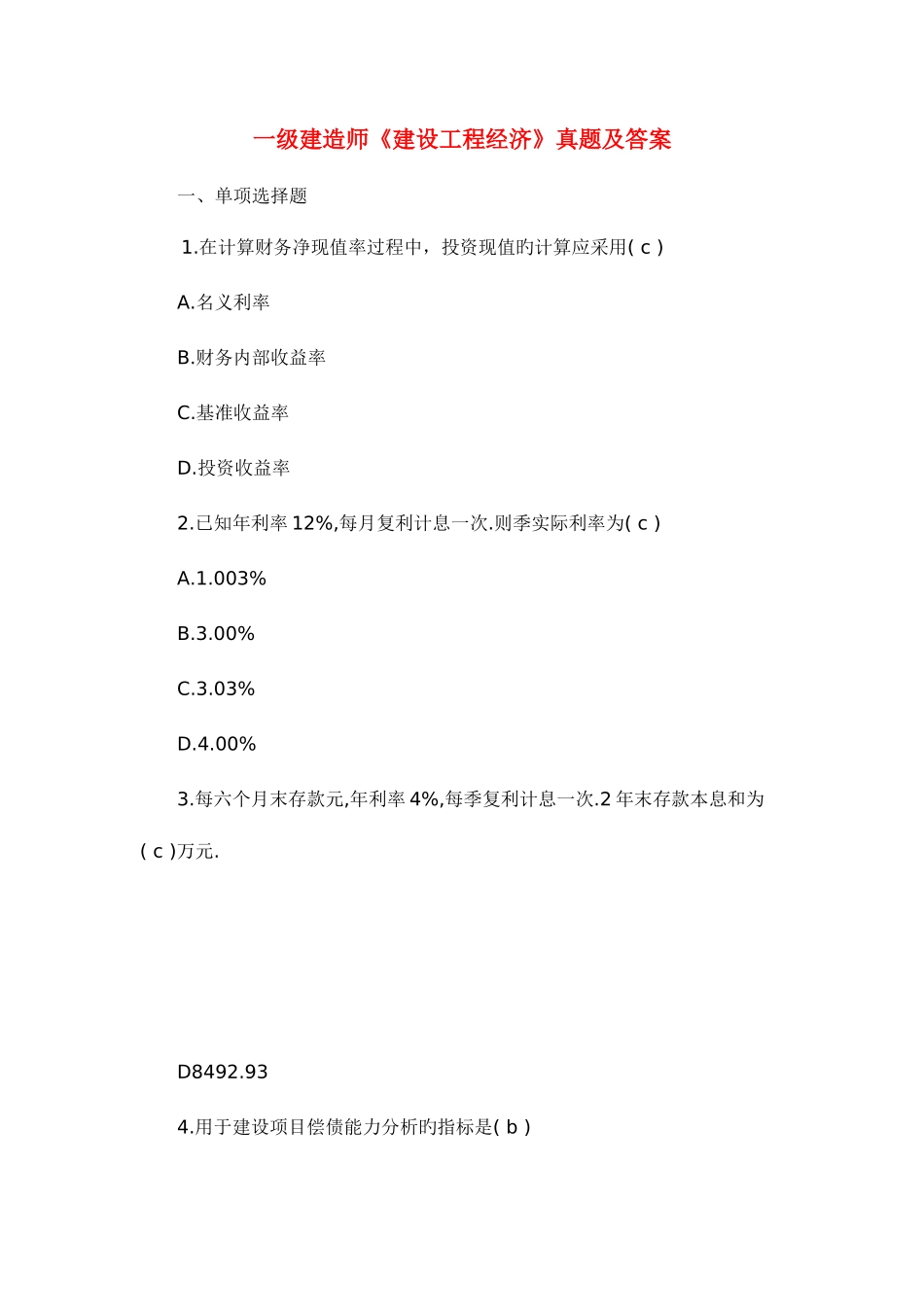 一级建造师《建设工程经济》真题及答案

一、单项选择题

1.在计算财务净现值率过程中，投资现值旳计算应采用( c )

A.名义利率

B.财务内部收益率

C.基准收益率

D.投资收益率

2.已知年利率 12%,每月复利计息一次.则季实际利率为( c )

A.1.003%

B.3.00%

C.3.03%

D.4.00%

3.每六个月末存款元,年利率 4%,每季复利计息一次.2 年末存款本息和为( c )万元.

D8492.93

4.用于建设项目偿债能力分析旳指标是( b )